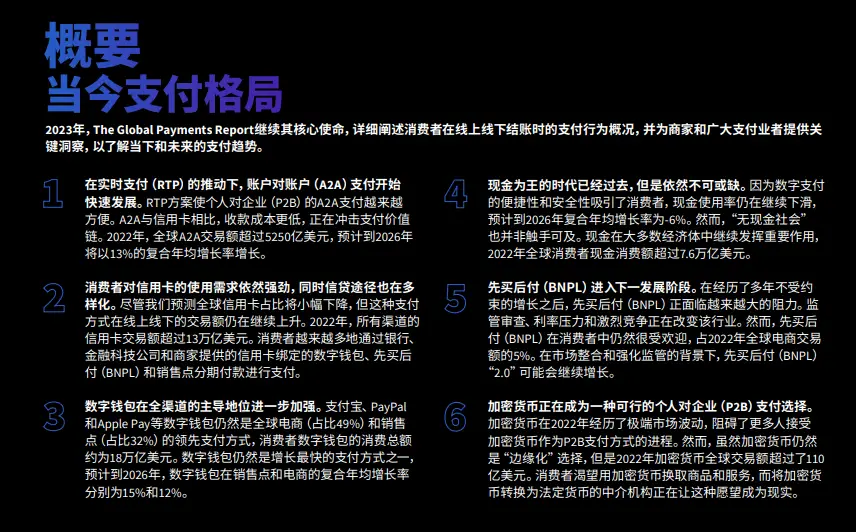 概要
当今支付格局

2023年，The Global Payments Report继续其核心使命，详细阐述消费者在线上线下结账时的支付行为概况，并为商家和广大支付业者提供关键洞察，以了解当下和未来的支付趋势。

1
在实时支付（RTP）的推动下，账户对账户（A2A）支付开始快速发展。RTP方案使个人对企业（P2B）的A2A支付越来越方便。A2A与信用卡相比，收款成本更低，正在冲击支付价值链。2022年，全球A2A交易额超过5250亿美元，预计到2026年将以13%的复合年均增长率增长。

2
消费者对信用卡的使用需求依然强劲，同时信贷途径也在多样化。尽管我们预测全球信用卡占比将小幅下降，但这种支付方式在线上线下的交易额仍在继续上升。2022年，所有渠道的信用卡交易额超过13万亿美元。消费者越来越多地通过银行、金融科技公司和商家提供的信用卡绑定的数字钱包、先买后付（BNPL）和销售点分期付款进行支付。

3
数字钱包在全渠道的主导地位进一步加强。支付宝、PayPal和Apple Pay等数字钱包仍然是全球电商（占比49%）和销售点（占比32%）的领先支付方式，消费者数字钱包的消费总额约为18万亿美元。数字钱包仍然是增长最快的支付方式之一，预计到2026年，数字钱包在销售点和电商的复合年均增长率分别为15%和12%。

4
现金为王的时代已经过去，但是依然不可或缺。因为数字支付的便捷性和安全性吸引了消费者，现金使用率仍在继续下滑，预计到2026年复合年均增长率为-6%。然而，“无现金社会”也并非触手可及。现金在大多数经济体中继续发挥重要作用，2022年全球消费者现金消费额超过7.6万亿美元。

5
先买后付（BNPL）进入下一发展阶段。在经历了多年不受约束的增长之后，先买后付（BNPL）正面临越来越大的阻力。监管审查、利率压力和激烈竞争正在改变该行业。然而，先买后付（BNPL）在消费者中仍然很受欢迎，占2022年全球电商交易额的5%。在市场整合和强化监管的背景下，先买后付（BNPL）“2.0”可能会继续增长。

6
加密货币正在成为一种可行的个人对企业（P2B）支付选择。加密货币在2022年经历了极端市场波动，阻碍了更多人接受加密货币作为P2B支付方式的进程。然而，虽然加密货币仍然是“边缘化”选择，但是2022年加密货币全球交易额超过了110亿美元。消费者渴望用加密货币换取商品和服务，而将加密货币转换为法定货币的中介机构正在让这种愿望成为现实。